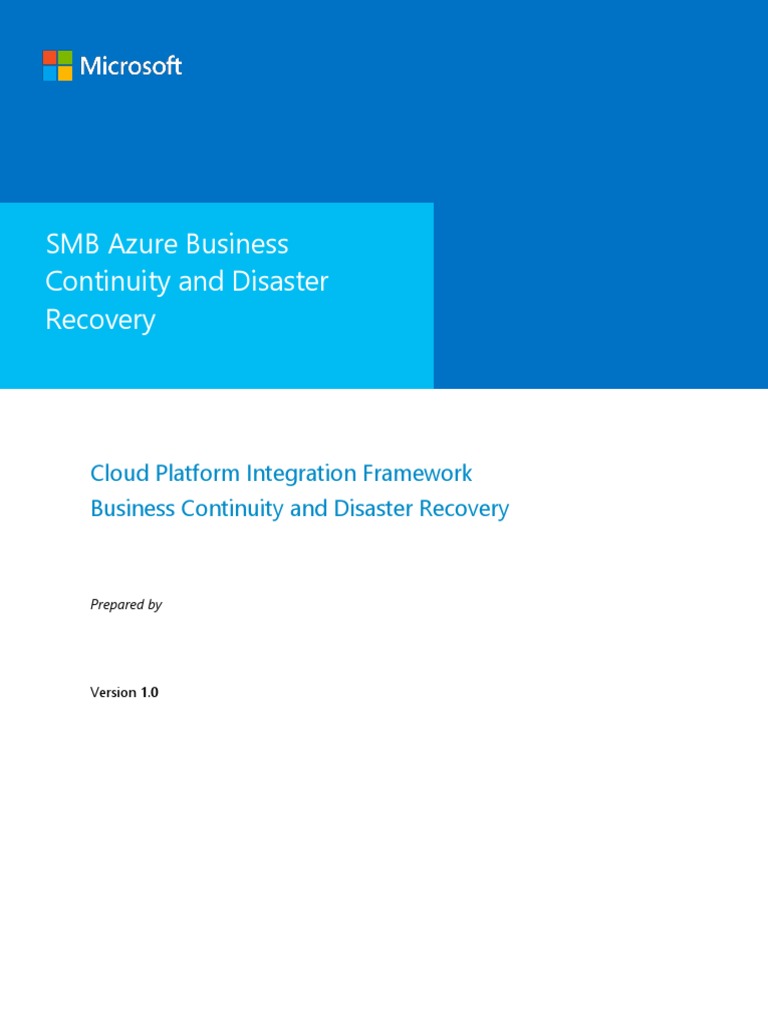 Microsoft

SMB Azure Business Continuity and Disaster Recovery

Cloud Platform Integration Framework
Business Continuity and Disaster Recovery

Prepared by

Version 1.0